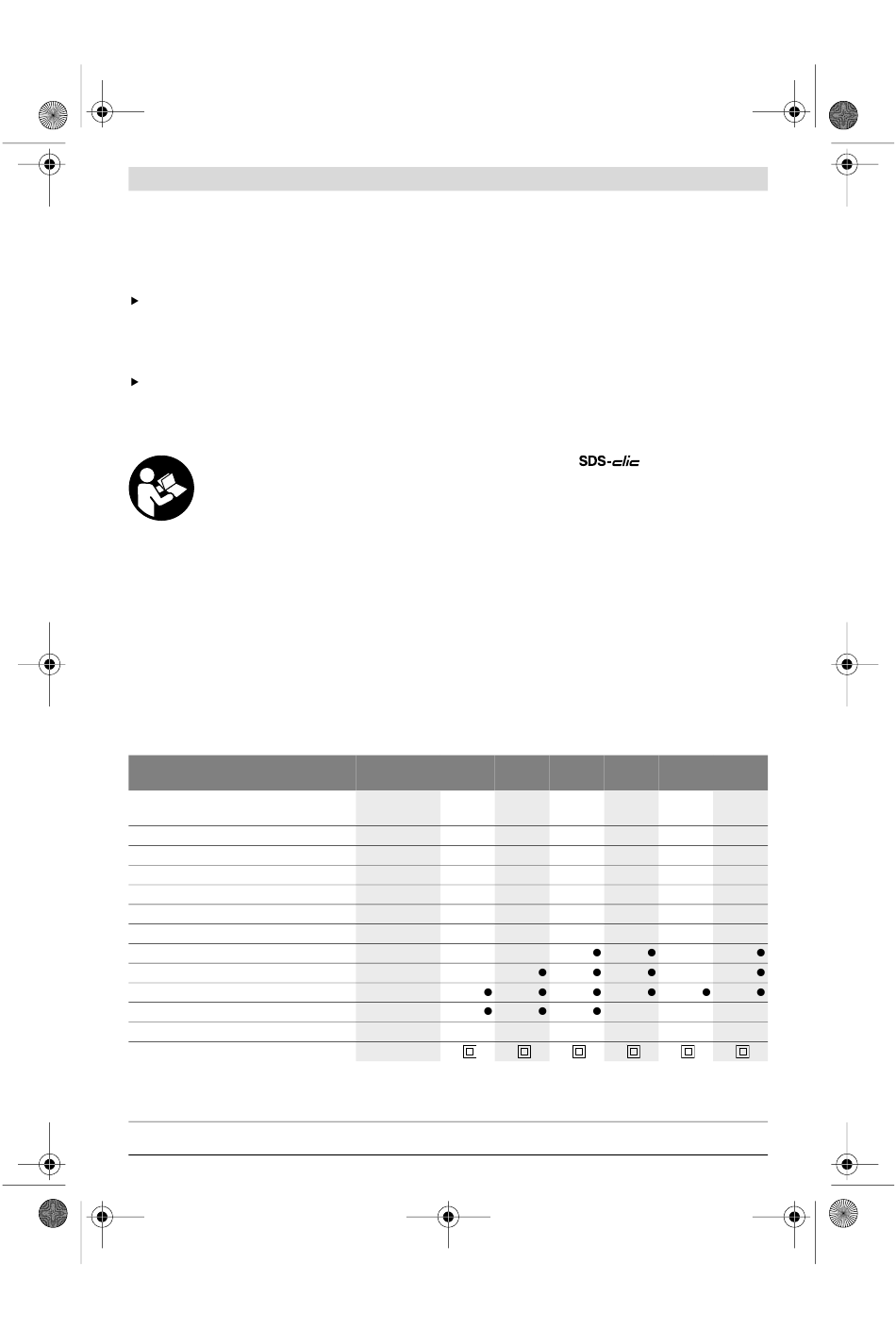 SDS-clic